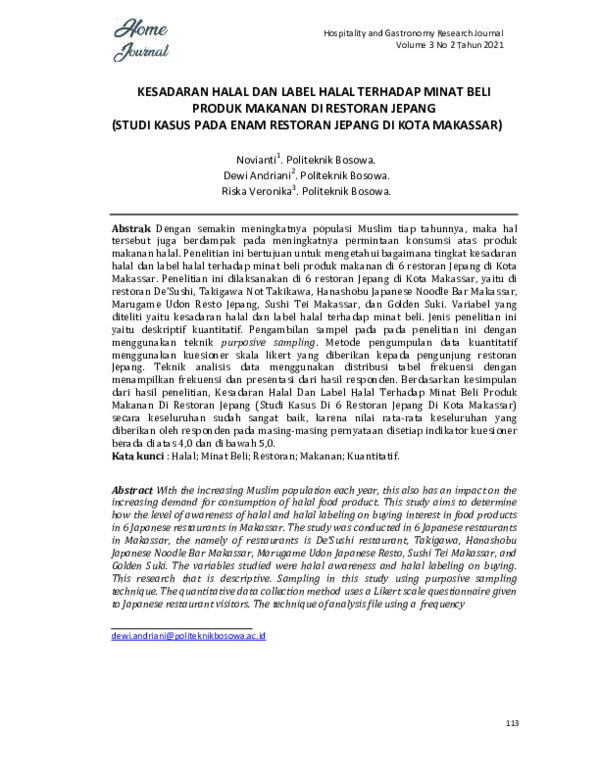 Home Journal

Hospitality and Gastronomy Research Journal
Volume 3 No 2 Tahun 2021

KESADARAN HALAL DAN LABEL HALAL TERHADAP MINAT BELI PRODUK MAKANAN DI RESTORAN JEPANG
(STUDI KASUS PADA ENAM RESTORAN JEPANG DI KOTA MAKASSAR)

Novianti$^{1}$. Politeknik Bosowa.
Dewi Andriani$^{2}$. Politeknik Bosowa.
Riska Veronika$^{3}$. Politeknik Bosowa.

Abstrak Dengan semakin meningkatnya populasi Muslim tiap tahunnya, maka hal tersebut juga berdampak pada meningkatnya permintaan konsumsi atas produk makanan halal. Penelitian ini bertujuan untuk mengetahui bagaimana tingkat kesadaran halal dan label halal terhadap minat beli produk makanan di 6 restoran Jepang di Kota Makassar. Penelitian ini dilaksanakan di 6 restoran Jepang di Kota Makassar, yaitu di restoran De'Sushi, Takigawa Not Takikawa, Hanashobu Japanese Noodle Bar Makassar, Marugame Udon Resto Jepang, Sushi Tei Makassar, dan Golden Suki. Variabel yang diteliti yaitu kesadaran halal dan label halal terhadap minat beli. Jenis penelitian ini yaitu deskriptif kuantitatif. Pengambilan sampel pada pada penelitian ini dengan menggunakan teknik purposive sampling. Metode pengumpulan data kuantitatif menggunakan kuesioner skala likert yang diberikan kepada pengunjung restoran Jepang. Teknik analisis data menggunakan distribusi tabel frekuensi dengan menampilkan frekuensi dan presentasi dari hasil responden. Berdasarkan kesimpulan dari hasil penelitian, Kesadaran Halal Dan Label Halal Terhadap Minat Beli Produk Makanan Di Restoran Jepang (Studi Kasus Di 6 Restoran Jepang Di Kota Makassar) secara keseluruhan sudah sangat baik, karena nilai rata-rata keseluruhan yang diberikan oleh responden pada masing-masing pernyataan disetiap indikator kuesioner berada diatas 4,0 dan dibawah 5,0.
Kata kunci : Halal; Minat Beli; Restoran; Makanan; Kuantitatif.

Abstract With the increasing Muslim population each year, this also has an impact on the increasing demand for consumption of halal food product. This study aims to determine how the level of awareness of halal and halal labeling on buying interest in food products in 6 Japanese restaurants in Makassar. The study was conducted in 6 Japanese restaurants in Makassar, the namely of restaurants is De'Sushi restaurant, Takigawa, Hanashobu Japanese Noodle Bar Makassar, Marugame Udon Japanese Resto, Sushi Tei Makassar, and Golden Suki. The variables studied were halal awareness and halal labeling on buying. This research that is descriptive. Sampling in this study using purposive sampling technique. The quantitative data collection method uses a Likert scale questionnaire given to Japanese restaurant visitors. The technique of analysis file using a frequency

dewi.andriani@politeknikbosowa.ac.id

113